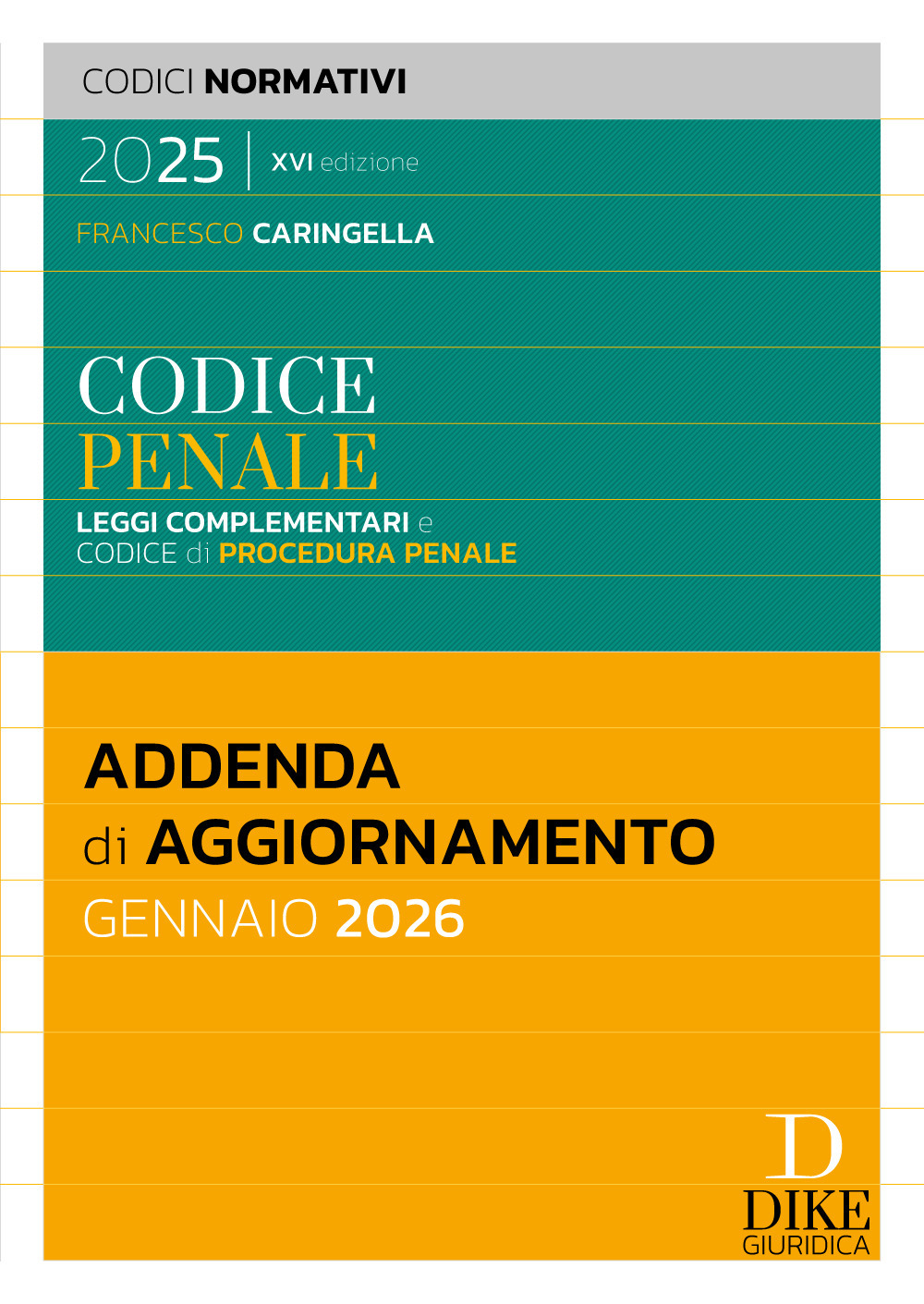 CODICI NORMATIVI

2025 | XVI edizione

FRANCESCO CARINGELLA

CODICE
PENALE

LEGGI COMPLEMENTARI e
CODICE di PROCEDURA PENALE

ADDENDA
di AGGIORNAMENTO
GENNAIO 2026

D
DIKE
GIURIDICA